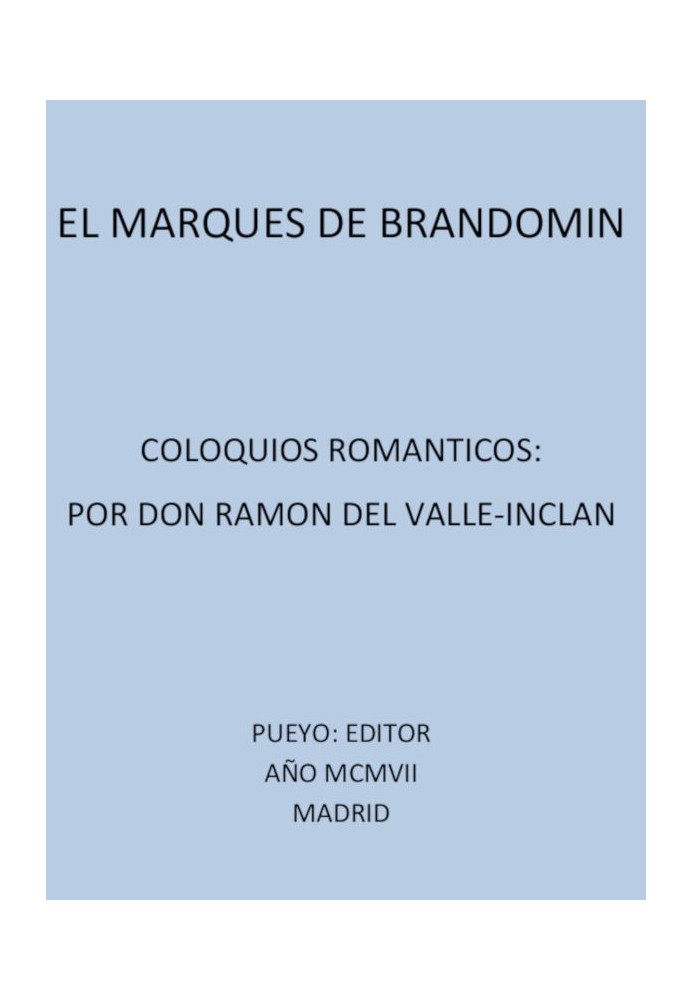 EL MARQUES DE BRANDOMIN

COLOQUIOS ROMANTICOS:

POR DON RAMON DEL VALLE-INCLAN

PUEYO: EDITOR
AÑO MCMVII
MADRID